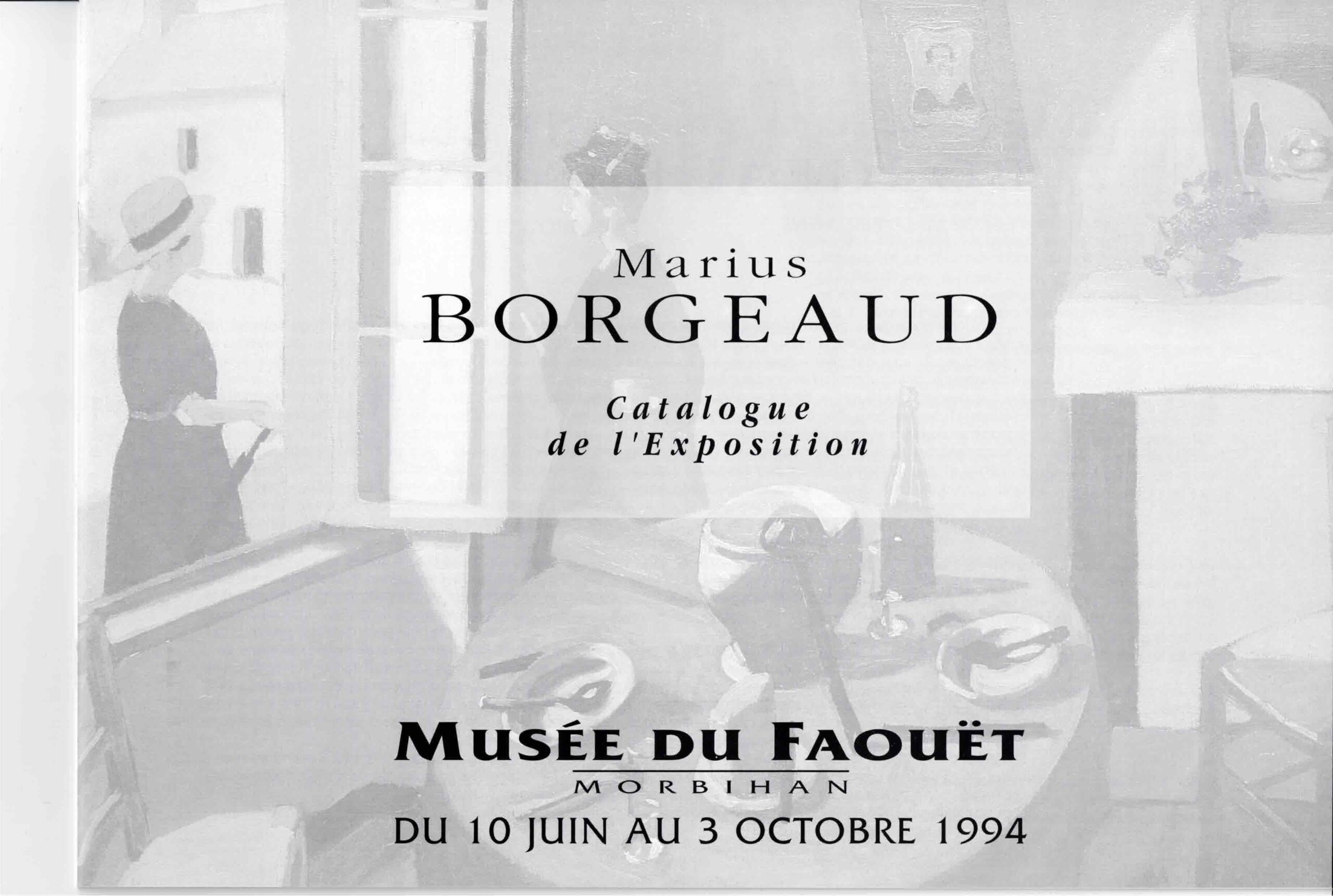 Marius
BORGEAUD

Catalogue
de l'Exposition

MUSÉE DU FAOUËT
MORBIHAN
DU 10 JUIN AU 3 OCTOBRE 1994